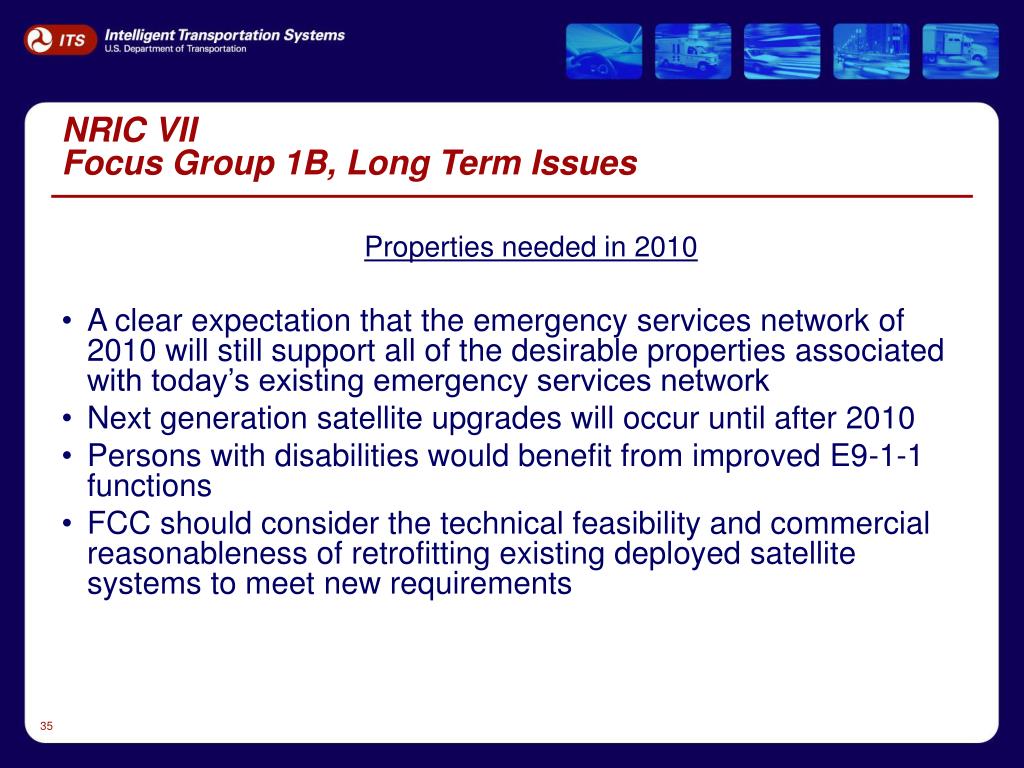 ITS Intelligent Transportation Systems
U.S. Department of Transportation

NRIC VII
Focus Group 1B, Long Term Issues

Properties needed in 2010

• A clear expectation that the emergency services network of 2010 will still support all of the desirable properties associated with today’s existing emergency services network
• Next generation satellite upgrades will occur until after 2010
• Persons with disabilities would benefit from improved E9-1-1 functions
• FCC should consider the technical feasibility and commercial reasonableness of retrofitting existing deployed satellite systems to meet new requirements

35